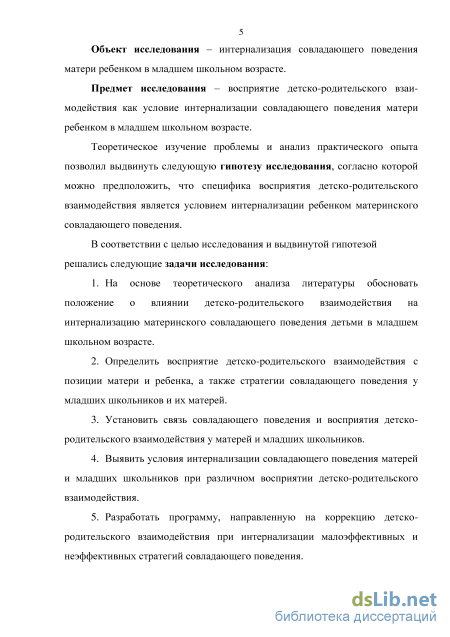 5

Объект исследования – интернализация совладающего поведения матери ребенком в младшем школьном возрасте.

Предмет исследования – восприятие детско-родительского взаимодействия как условие интернализации совладающего поведения матери ребенком в младшем школьном возрасте.

Теоретическое изучение проблемы и анализ практического опыта позволил выдвинуть следующую гипотезу исследования, согласно которой можно предположить, что специфика восприятия детско-родительского взаимодействия является условием интернализации ребенком материнского совладающего поведения.

В соответствии с целью исследования и выдвинутой гипотезой решались следующие задачи исследования:

1. На основе теоретического анализа литературы обосновать положение о влиянии детско-родительского взаимодействия на интернализацию материнского совладающего поведения детьми в младшем школьном возрасте.

2. Определить восприятие детско-родительского взаимодействия с позиции матери и ребенка, а также стратегии совладающего поведения у младших школьников и их матерей.

3. Установить связь совладающего поведения и восприятия детско-родительского взаимодействия у матерей и младших школьников.

4. Выявить условия интернализации совладающего поведения матерей и младших школьников при различном восприятии детско-родительского взаимодействия.

5. Разработать программу, направленную на коррекцию детско-родительского взаимодействия при интернализации малоэффективных и неэффективных стратегий совладающего поведения.

dsLib.net
библиотека диссертаций